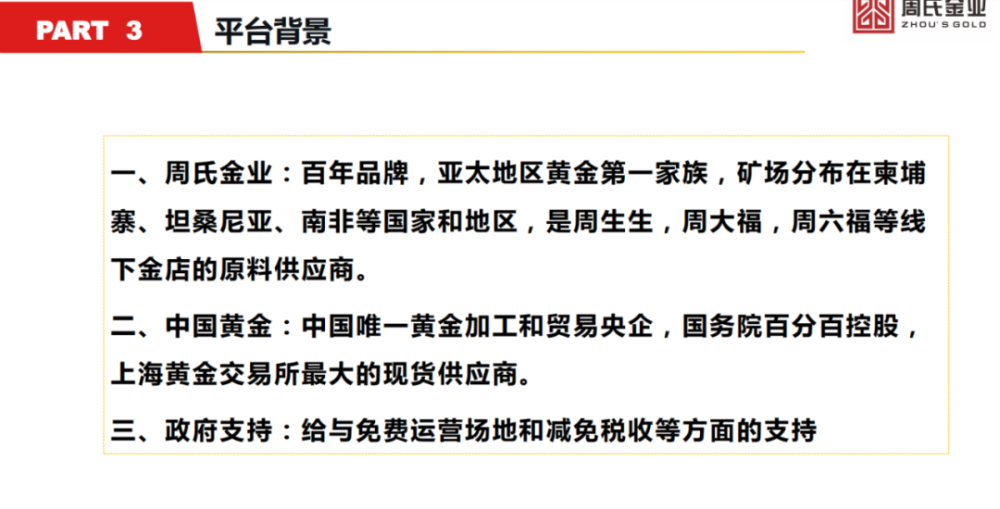 PART 3 平台背景

周氏金业
ZHOU'S GOLD

一、周氏金业：百年品牌，亚太地区黄金第一家族，矿场分布在柬埔寨、坦桑尼亚、南非等国家和地区，是周生生，周大福，周六福等线下金店的原料供应商。

二、中国黄金：中国唯一黄金加工和贸易央企，国务院百分百控股，上海黄金交易所最大的现货供应商。

三、政府支持：给与免费运营场地和减免税收等方面的支持